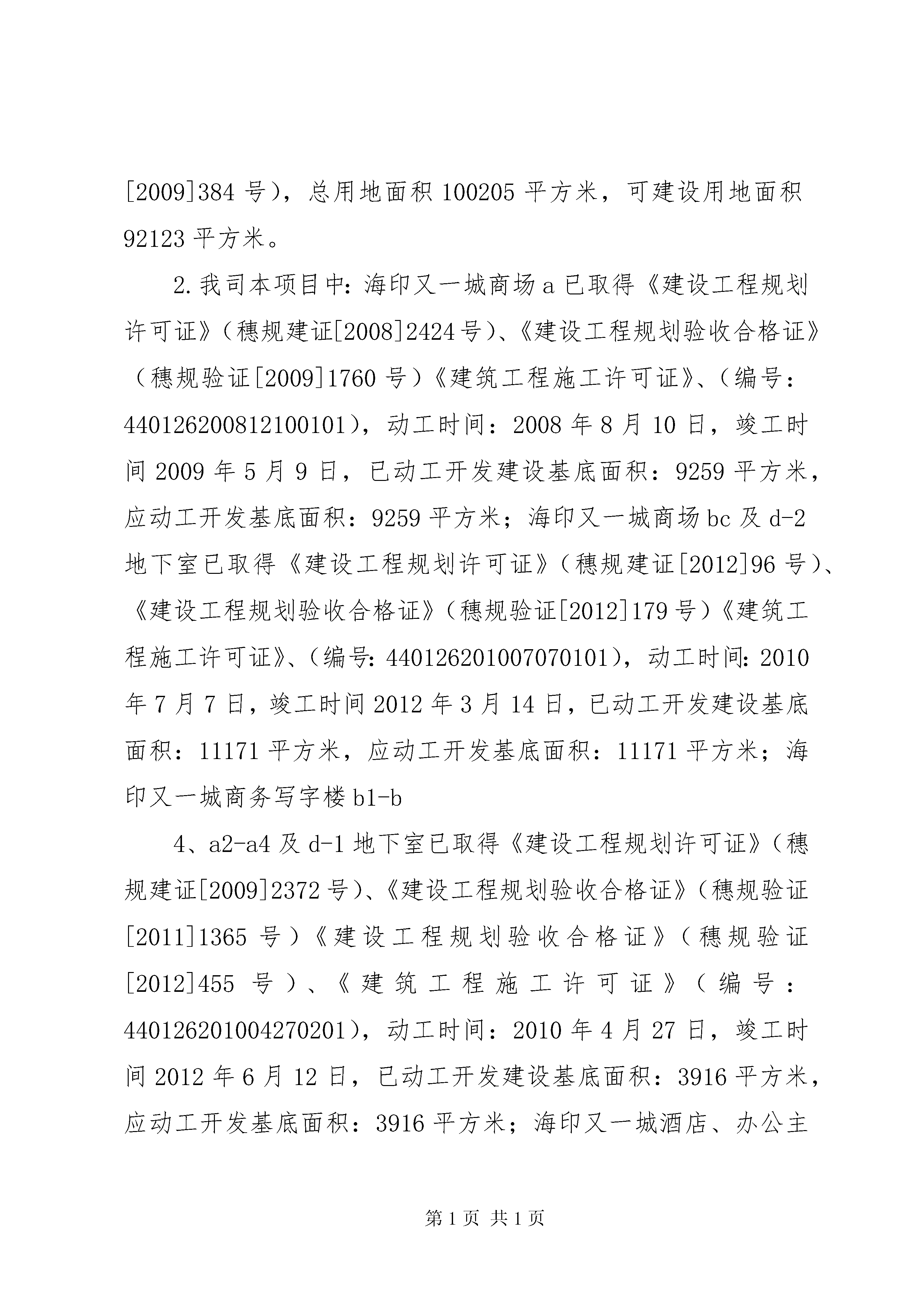 [2009]384 号），总用地面积 100205 平方米，可建设用地面积 92123 平方米。

2.我司本项目中：海印又一城商场 a 已取得《建设工程规划许可证》（穗规建证[2008]2424 号）、《建设工程规划验收合格证》（穗规验证[2009]1760 号）《建筑工程施工许可证》、（编号：440126200812100101），动工时间：2008 年 8 月 10 日，竣工时间 2009 年 5 月 9 日，已动工开发建设基底面积：9259 平方米，应动工开发基底面积：9259 平方米；海印又一城商场 bc 及 d-2 地下室已取得《建设工程规划许可证》（穗规建证[2012]96 号）、《建设工程规划验收合格证》（穗规验证[2012]179 号）《建筑工程施工许可证》、（编号：440126201007070101），动工时间：2010 年 7 月 7 日，竣工时间 2012 年 3 月 14 日，已动工开发建设基底面积：11171 平方米，应动工开发基底面积：11171 平方米；海印又一城商务写字楼 b1-b

4、a2-a4 及 d-1 地下室已取得《建设工程规划许可证》（穗规建证[2009]2372 号）、《建设工程规划验收合格证》（穗规验证[2011]1365 号）《建设工程规划验收合格证》（穗规验证[2012]455 号）、《建筑工程施工许可证》（编号：440126201004270201），动工时间：2010 年 4 月 27 日，竣工时间 2012 年 6 月 12 日，已动工开发建设基底面积：3916 平方米，应动工开发基底面积：3916 平方米；海印又一城酒店、办公主

第 1 页 共 1 页